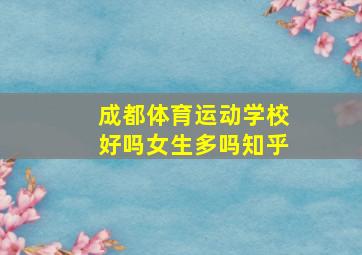 成都体育运动学校好吗女生多吗知乎